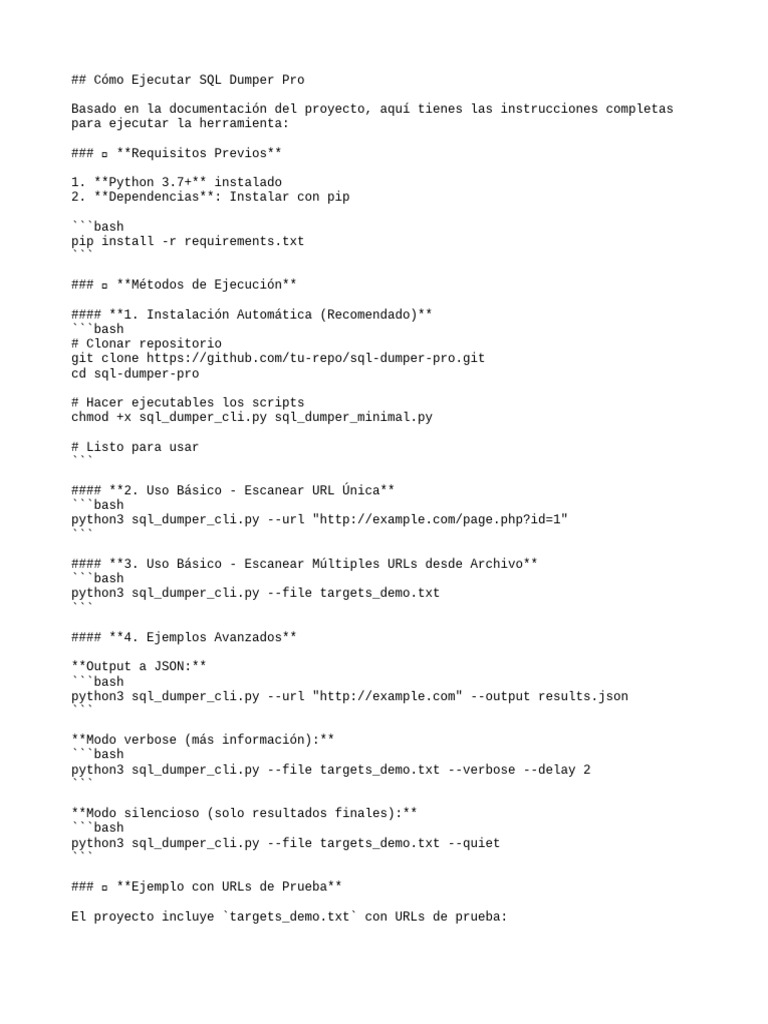 ## Cómo Ejecutar SQL Dumper Pro

Basado en la documentación del proyecto, aquí tienes las instrucciones completas para ejecutar la herramienta:

### ▫ **Requisitos Previos**

1. **Python 3.7+** instalado
2. **Dependencias**: Instalar con pip

```bash
pip install -r requirements.txt
```

### ▫ **Métodos de Ejecución**

#### **1. Instalación Automática (Recomendado)**
```bash
# Clonar repositorio
git clone https://github.com/tu-repo/sql-dumper-pro.git
cd sql-dumper-pro

# Hacer ejecutables los scripts
chmod +x sql_dumper_cli.py sql_dumper_minimal.py

# Listo para usar
```

#### **2. Uso Básico - Escanear URL Única**
```bash
python3 sql_dumper_cli.py --url "http://example.com/page.php?id=1"
```

#### **3. Uso Básico - Escanear Múltiples URLs desde Archivo**
```bash
python3 sql_dumper_cli.py --file targets_demo.txt
```

#### **4. Ejemplos Avanzados**

**Output a JSON:**
```bash
python3 sql_dumper_cli.py --url "http://example.com" --output results.json
```

**Modo verbose (más información):**
```bash
python3 sql_dumper_cli.py --file targets_demo.txt --verbose --delay 2
```

**Modo silencioso (solo resultados finales):**
```bash
python3 sql_dumper_cli.py --file targets_demo.txt --quiet
```

### ▫ **Ejemplo con URLs de Prueba**

El proyecto incluye `targets_demo.txt` con URLs de prueba: